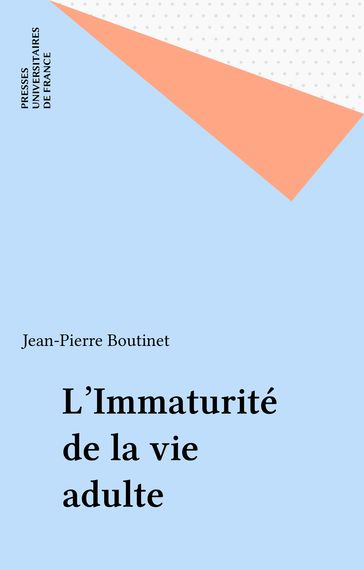 PRESSES
UNIVERSITAIRES
DE FRANCE

Jean-Pierre Boutinet

L'Immaturité de la vie adulte